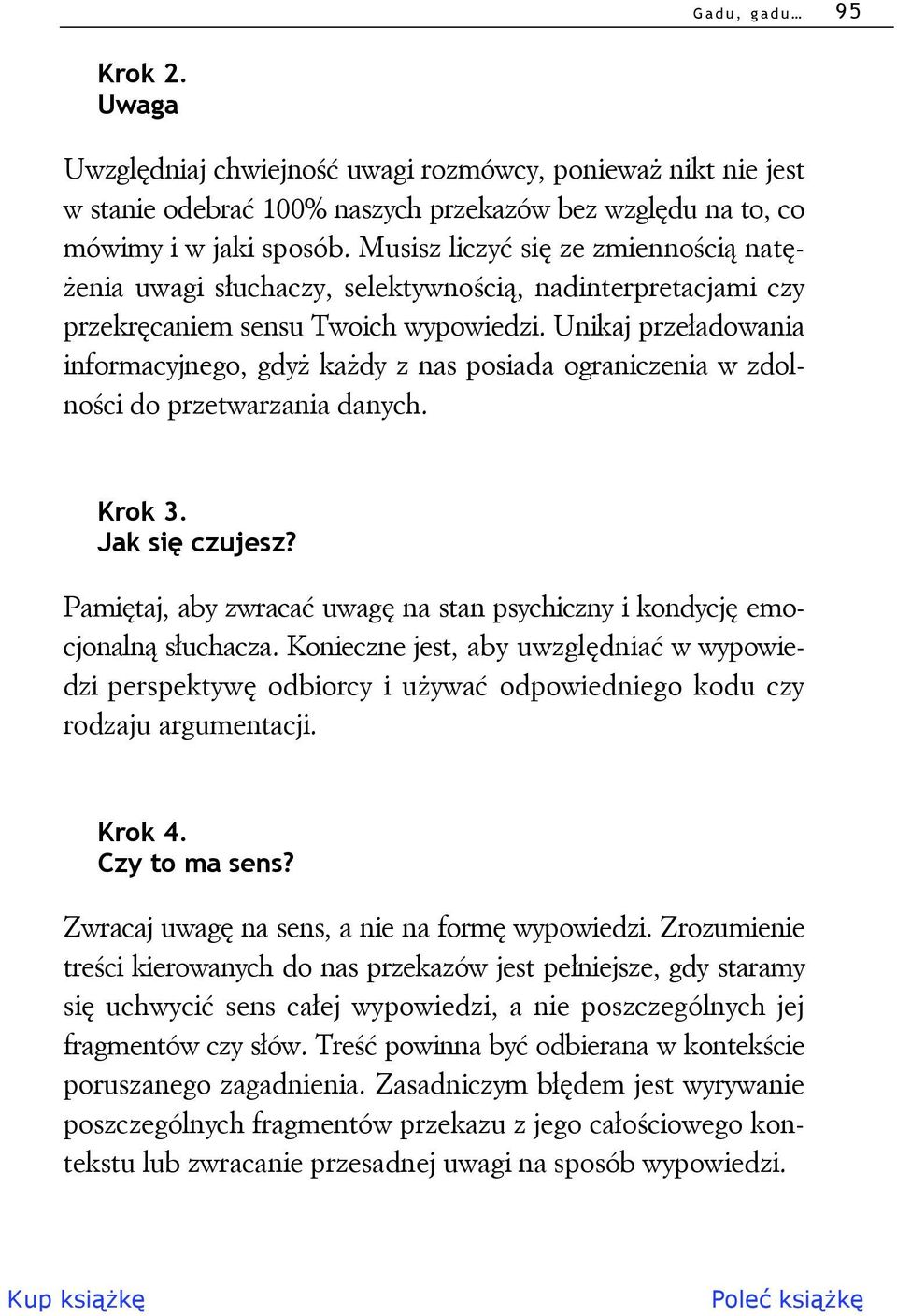 Gadu, gadu… 95

Krok 2.
Uwaga

Uwzględniaj chwiejność uwagi rozmówcy, ponieważ nikt nie jest w stanie odebrać 100% naszych przekazów bez względu na to, co mówimy i w jaki sposób. Musisz liczyć się ze zmiennością natężenia uwagi słuchaczy, selektywnością, nadinterpretacjami czy przekręcaniem sensu Twoich wypowiedzi. Unikaj przeładowania informacyjnego, gdyż każdy z nas posiada ograniczenia w zdolności do przetwarzania danych.

Krok 3.
Jak się czujesz?

Pamiętaj, aby zwracać uwagę na stan psychiczny i kondycję emocjonalną słuchacza. Konieczne jest, aby uwzględniać w wypowiedzi perspektywę odbiorcy i używać odpowiedniego kodu czy rodzaju argumentacji.

Krok 4.
Czy to ma sens?

Zwracaj uwagę na sens, a nie na formę wypowiedzi. Zrozumienie treści kierowanych do nas przekazów jest pełniejsze, gdy staramy się uchwycić sens całej wypowiedzi, a nie poszczególnych jej fragmentów czy słów. Treść powinna być odbierana w kontekście poruszanego zagadnienia. Zasadniczym błędem jest wyrywanie poszczególnych fragmentów przekazu z jego całościowego kontekstu lub zwracanie przesadnej uwagi na sposób wypowiedzi.

Kup książkę Poleć książkę